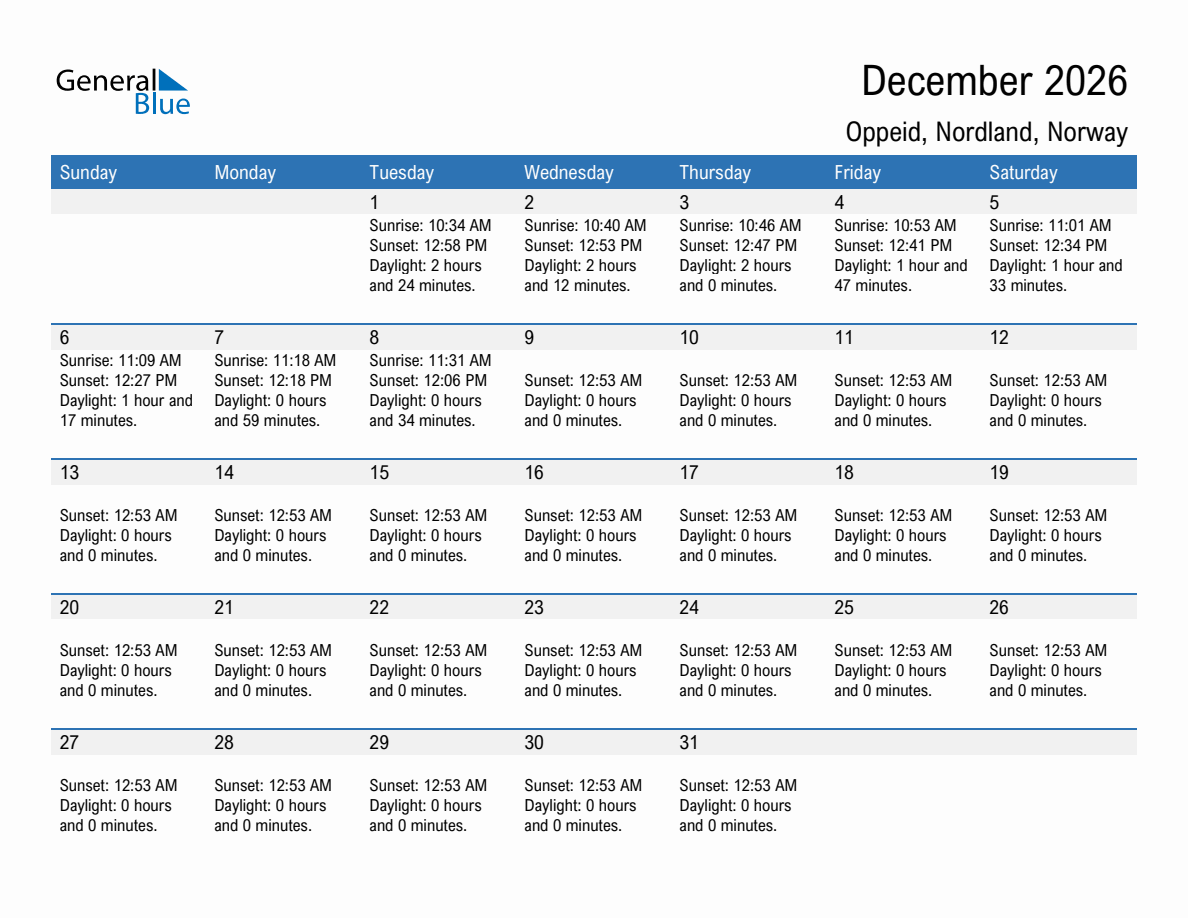 General Blue

December 2026

Oppeid, Nordland, Norway

| Sunday | Monday | Tuesday | Wednesday | Thursday | Friday | Saturday |
|---|---|---|---|---|---|---|
| | | 1 Sunrise: 10:34 AM Sunset: 12:58 PM Daylight: 2 hours and 24 minutes. | 2 Sunrise: 10:40 AM Sunset: 12:53 PM Daylight: 2 hours and 12 minutes. | 3 Sunrise: 10:46 AM Sunset: 12:47 PM Daylight: 2 hours and 0 minutes. | 4 Sunrise: 10:53 AM Sunset: 12:41 PM Daylight: 1 hour and 47 minutes. | 5 Sunrise: 11:01 AM Sunset: 12:34 PM Daylight: 1 hour and 33 minutes. |
| 6 Sunrise: 11:09 AM Sunset: 12:27 PM Daylight: 1 hour and 17 minutes. | 7 Sunrise: 11:18 AM Sunset: 12:18 PM Daylight: 0 hours and 59 minutes. | 8 Sunrise: 11:31 AM Sunset: 12:06 PM Daylight: 0 hours and 34 minutes. | 9 Sunset: 12:53 AM Daylight: 0 hours and 0 minutes. | 10 Sunset: 12:53 AM Daylight: 0 hours and 0 minutes. | 11 Sunset: 12:53 AM Daylight: 0 hours and 0 minutes. | 12 Sunset: 12:53 AM Daylight: 0 hours and 0 minutes. |
| 13 Sunset: 12:53 AM Daylight: 0 hours and 0 minutes. | 14 Sunset: 12:53 AM Daylight: 0 hours and 0 minutes. | 15 Sunset: 12:53 AM Daylight: 0 hours and 0 minutes. | 16 Sunset: 12:53 AM Daylight: 0 hours and 0 minutes. | 17 Sunset: 12:53 AM Daylight: 0 hours and 0 minutes. | 18 Sunset: 12:53 AM Daylight: 0 hours and 0 minutes. | 19 Sunset: 12:53 AM Daylight: 0 hours and 0 minutes. |
| 20 Sunset: 12:53 AM Daylight: 0 hours and 0 minutes. | 21 Sunset: 12:53 AM Daylight: 0 hours and 0 minutes. | 22 Sunset: 12:53 AM Daylight: 0 hours and 0 minutes. | 23 Sunset: 12:53 AM Daylight: 0 hours and 0 minutes. | 24 Sunset: 12:53 AM Daylight: 0 hours and 0 minutes. | 25 Sunset: 12:53 AM Daylight: 0 hours and 0 minutes. | 26 Sunset: 12:53 AM Daylight: 0 hours and 0 minutes. |
| 27 Sunset: 12:53 AM Daylight: 0 hours and 0 minutes. | 28 Sunset: 12:53 AM Daylight: 0 hours and 0 minutes. | 29 Sunset: 12:53 AM Daylight: 0 hours and 0 minutes. | 30 Sunset: 12:53 AM Daylight: 0 hours and 0 minutes. | 31 Sunset: 12:53 AM Daylight: 0 hours and 0 minutes. | | |